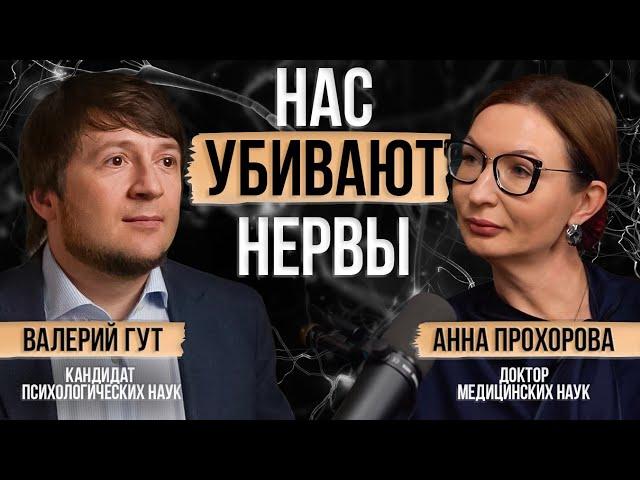 НАС
УБИВАЮТ
НЕРВЫ

ВАЛЕРИЙ ГУТ
КАНДИДАТ
ПСИХОЛОГИЧЕСКИХ НАУК

АННА ПРОХОРОВА
ДОКТОР
МЕДИЦИНСКИХ НАУК